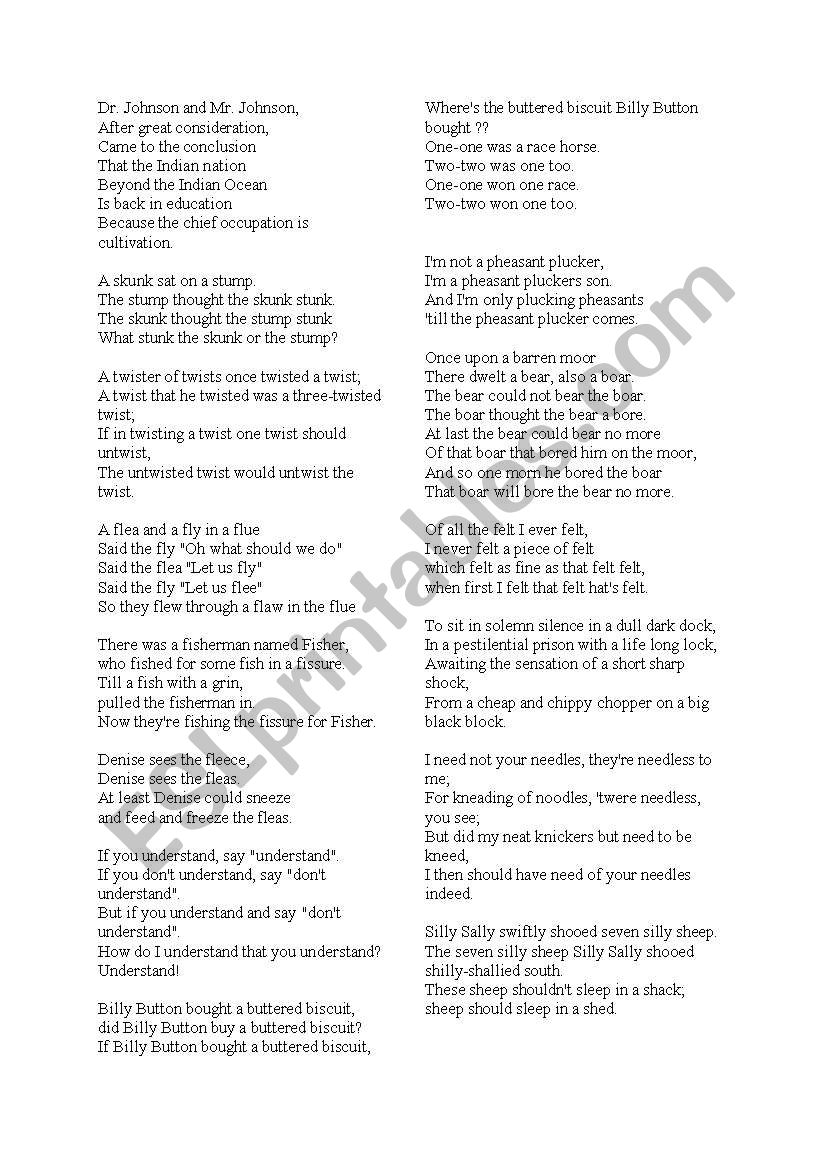 Dr. Johnson and Mr. Johnson,
After great consideration,
Came to the conclusion
That the Indian nation
Beyond the Indian Ocean
Is back in education
Because the chief occupation is cultivation.

A skunk sat on a stump.
The stump thought the skunk stunk.
The skunk thought the stump stunk
What stunk the skunk or the stump?

A twister of twists once twisted a twist;
A twist that he twisted was a three-twisted twist;
If in twisting a twist one twist should untwist,
The untwisted twist would untwist the twist.

A flea and a fly in a flue
Said the fly "Oh what should we do"
Said the flea "Let us fly"
Said the fly "Let us flee"
So they flew through a flaw in the flue

There was a fisherman named Fisher,
who fished for some fish in a fissure.
Till a fish with a grin,
pulled the fisherman in.
Now they're fishing the fissure for Fisher.

Denise sees the fleece,
Denise sees the fleas.
At least Denise could sneeze
and feed and freeze the fleas.

If you understand, say "understand".
If you don't understand, say "don't understand".
But if you understand and say "don't understand".
How do I understand that you understand?
Understand!

Billy Button bought a buttered biscuit,
did Billy Button buy a buttered biscuit?
If Billy Button bought a buttered biscuit,
Where's the buttered biscuit Billy Button bought ??
One-one was a race horse.
Two-two was one too.
One-one won one race.
Two-two won one too.

I'm not a pheasant plucker,
I'm a pheasant pluckers son.
And I'm only plucking pheasants
'till the pheasant plucker comes.

Once upon a barren moor
There dwelt a bear, also a boar.
The bear could not bear the boar.
The boar thought the bear a bore.
At last the bear could bear no more
Of that boar that bored him on the moor,
And so one morn he bored the boar
That boar will bore the bear no more.

Of all the felt I ever felt,
I never felt a piece of felt
which felt as fine as that felt felt,
when first I felt that felt hat's felt.

To sit in solemn silence in a dull dark dock,
In a pestilential prison with a life long lock,
Awaiting the sensation of a short sharp shock,
From a cheap and chippy chopper on a big black block.

I need not your needles, they're needless to me;
For kneading of noodles, 'twere needless, you see;
But did my neat knickers but need to be kneed,
I then should have need of your needles indeed.

Silly Sally swiftly shooed seven silly sheep.
The seven silly sheep Silly Sally shooed
shilly-shallied south.
These sheep shouldn't sleep in a shack;
sheep should sleep in a shed.

ESLprintables.com